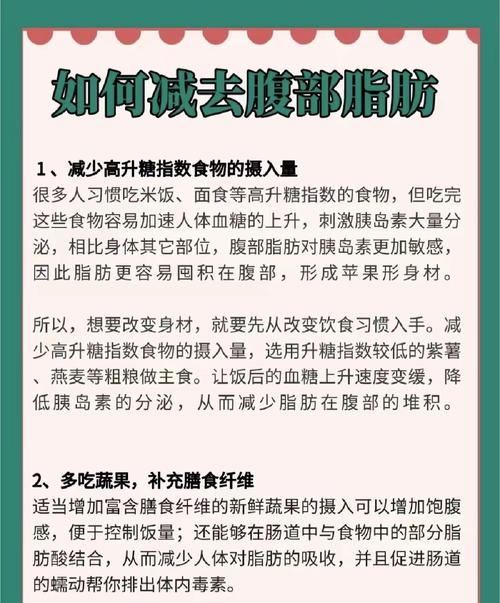 如何减去腹部脂肪

1、减少高升糖指数食物的摄入量
很多人习惯吃米饭、面食等高升糖指数的食物，但吃完这些食物容易加速人体血糖的上升，刺激胰岛素大量分泌，相比身体其它部位，腹部脂肪对胰岛素更加敏感，因此脂肪更容易囤积在腹部，形成苹果形身材。

所以，想要改变身材，就要先从改变饮食习惯入手。减少高升糖指数食物的摄入量，选用升糖指数较低的紫薯、燕麦等粗粮做主食。让饭后的血糖上升速度变缓，降低胰岛素的分泌，从而减少脂肪在腹部的堆积。

2、多吃蔬果，补充膳食纤维
适当增加富含膳食纤维的新鲜蔬果的摄入可以增加饱腹感，便于控制饭量；还能够在肠道中与食物中的部分脂肪酸结合，从而减少人体对脂肪的吸收，并且促进肠道的蠕动帮你排出体内毒素。